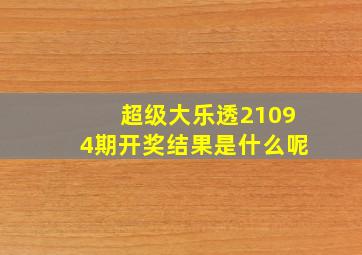 超级大乐透21094期开奖结果是什么呢